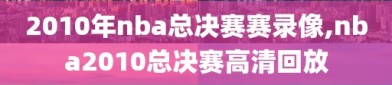 2010年nba总决赛赛录像,nba2010总决赛高清回放